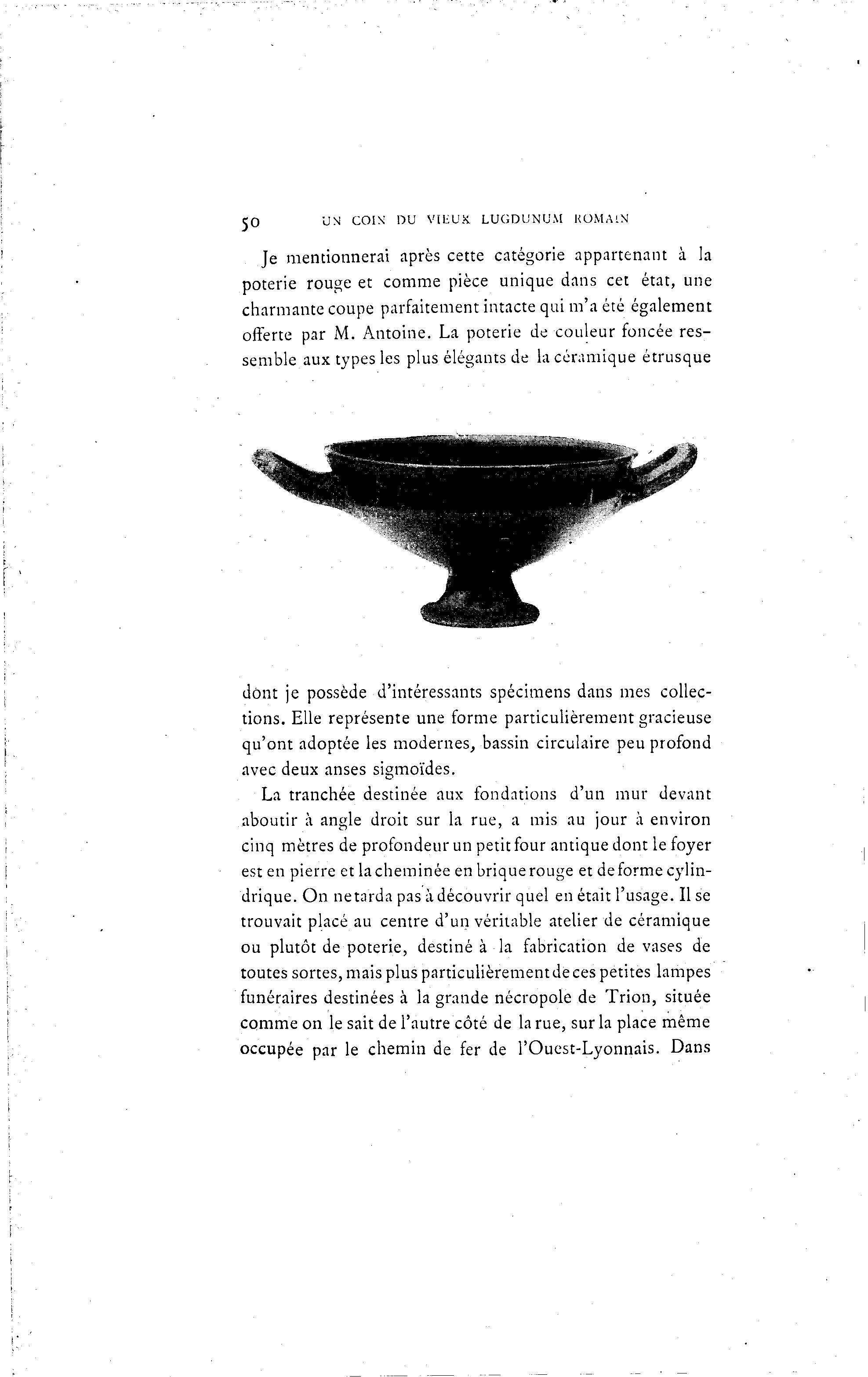 50 UN COIN DU VIEUX LUGDUNUM ROMAIN

Je mentionnerai après cette catégorie appartenant à la poterie rouge et comme pièce unique dans cet état, une charmante coupe parfaitement intacte qui m'a été également offerte par M. Antoine. La poterie de couleur foncée ressemble aux types les plus élégants de la céramique étrusque dont je possède d'intéressants spécimens dans mes collections. Elle représente une forme particulièrement gracieuse qu'ont adoptée les modernes, bassin circulaire peu profond avec deux anses sigmoïdes.

La tranchée destinée aux fondations d'un mur devant aboutir à angle droit sur la rue, a mis au jour à environ cinq mètres de profondeur un petit four antique dont le foyer est en pierre et la cheminée en brique rouge et de forme cylindrique. On ne tarda pas à découvrir quel en était l'usage. Il se trouvait placé au centre d'un véritable atelier de céramique ou plutôt de poterie, destiné à la fabrication de vases de toutes sortes, mais plus particulièrement de ces petites lampes funéraires destinées à la grande nécropole de Trion, située comme on le sait de l'autre côté de la rue, sur la place même occupée par le chemin de fer de l'Ouest-Lyonnais. Dans